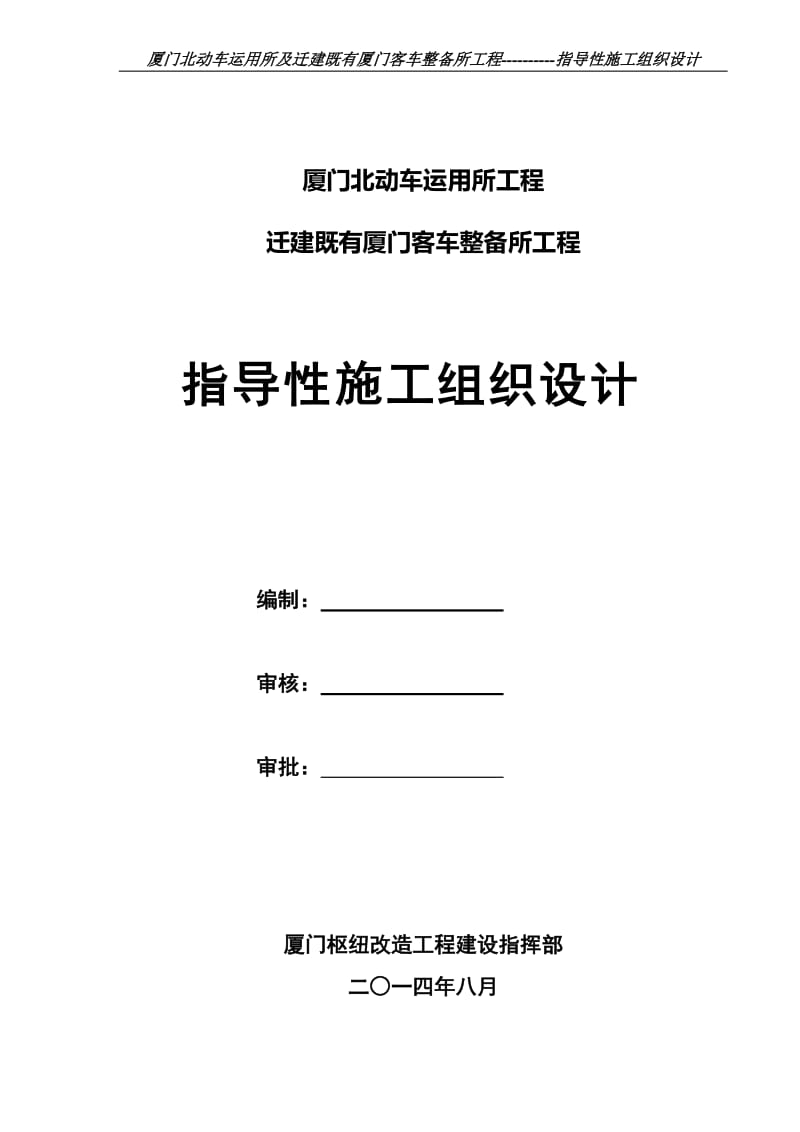 厦门北动车运用所及迁建既有厦门客车整备所工程----------指导性施工组织设计

厦门北动车运用所工程

迁建既有厦门客车整备所工程

指导性施工组织设计

编制：

审核：

审批：

厦门枢纽改造工程建设指挥部

二〇一四年八月